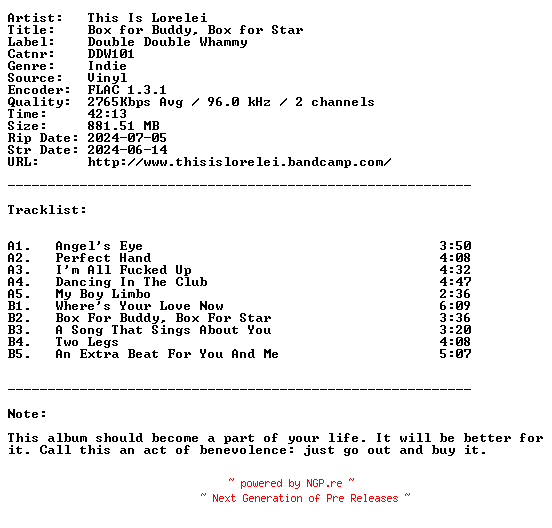 Artist: This Is Lorelei
Title: Box for Buddy, Box for Star
Label: Double Double Whammy
Catnr: DDW101
Genre: Indie
Source: Vinyl
Encoder: FLAC 1.3.1
Quality: 2765Kbps Avg / 96.0 kHz / 2 channels
Time: 42:13
Size: 881.51 MB
Rip Date: 2024-07-05
Str Date: 2024-06-14
URL: http://www.thisislorelei.bandcamp.com/

----------------------------------------------------------

Tracklist:

A1. Angel's Eye 3:50
A2. Perfect Hand 4:08
A3. I'm All Fucked Up 4:32
A4. Dancing In The Club 4:47
A5. My Boy Limbo 2:36
B1. Where's Your Love Now 6:09
B2. Box For Buddy, Box For Star 3:36
B3. A Song That Sings About You 3:20
B4. Two Legs 4:08
B5. An Extra Beat For You And Me 5:07

----------------------------------------------------------

Note:

This album should become a part of your life. It will be better for it. Call this an act of benevolence: just go out and buy it.

~ powered by NGP.re ~
~ Next Generation of Pre Releases ~